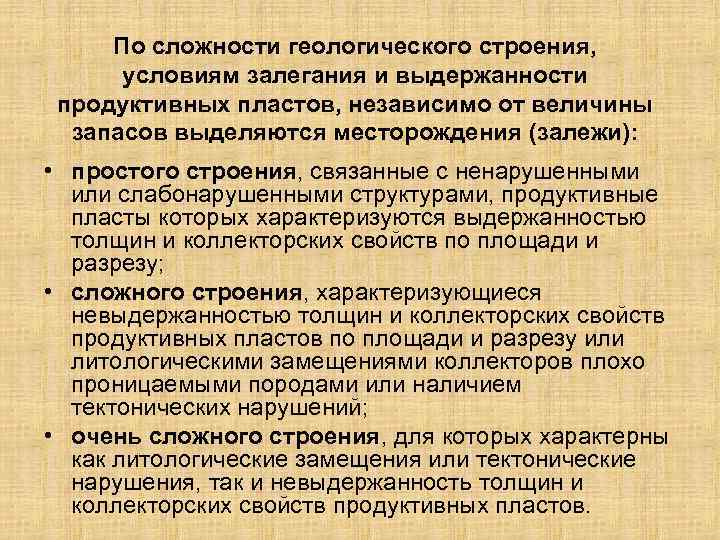 По сложности геологического строения, условиям залегания и выдержанности продуктивных пластов, независимо от величины запасов выделяются месторождения (залежи):

• простого строения, связанные с ненарушенными или слабонарушенными структурами, продуктивные пласты которых характеризуются выдержанностью толщин и коллекторских свойств по площади и разрезу;
• сложного строения, характеризующиеся невыдержанностью толщин и коллекторских свойств продуктивных пластов по площади и разрезу или литологическими замещениями коллекторов плохо проницаемыми породами или наличием тектонических нарушений;
• очень сложного строения, для которых характерны как литологические замещения или тектонические нарушения, так и невыдержанность толщин и коллекторских свойств продуктивных пластов.